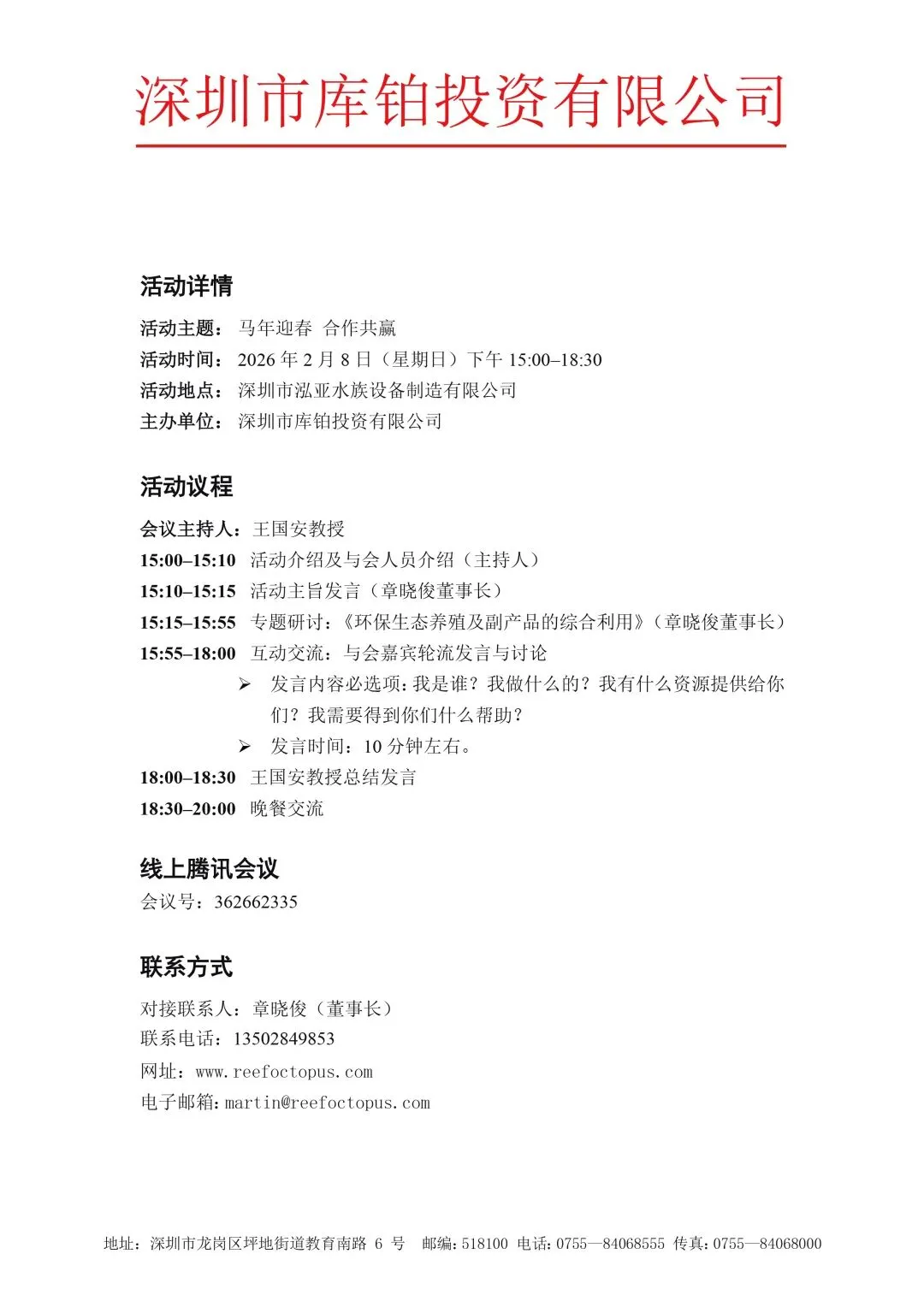 深圳市库铂投资有限公司

活动详情

活动主题： 马年迎春 合作共赢
活动时间： 2026 年 2 月 8 日（星期日）下午 15:00–18:30
活动地点： 深圳市泓亚水族设备制造有限公司
主办单位： 深圳市库铂投资有限公司

活动议程

会议主持人：王国安教授
15:00–15:10 活动介绍及与会人员介绍（主持人）
15:10–15:15 活动主旨发言（章晓俊董事长）
15:15–15:55 专题研讨：《环保生态养殖及副产品的综合利用》（章晓俊董事长）
15:55–18:00 互动交流：与会嘉宾轮流发言与讨论
➢ 发言内容必选项：我是谁？我做什么的？我有什么资源提供给你们？我需要得到你们什么帮助？
➢ 发言时间：10 分钟左右。
18:00–18:30 王国安教授总结发言
18:30–20:00 晚餐交流

线上腾讯会议

会议号：362662335

联系方式

对接联系人：章晓俊（董事长）
联系电话：13502849853
网址：www.reefoctopus.com
电子邮箱：martin@reefoctopus.com

地址：深圳市龙岗区坪地街道教育南路 6 号 邮编：518100 电话：0755—84068555 传真：0755—84068000